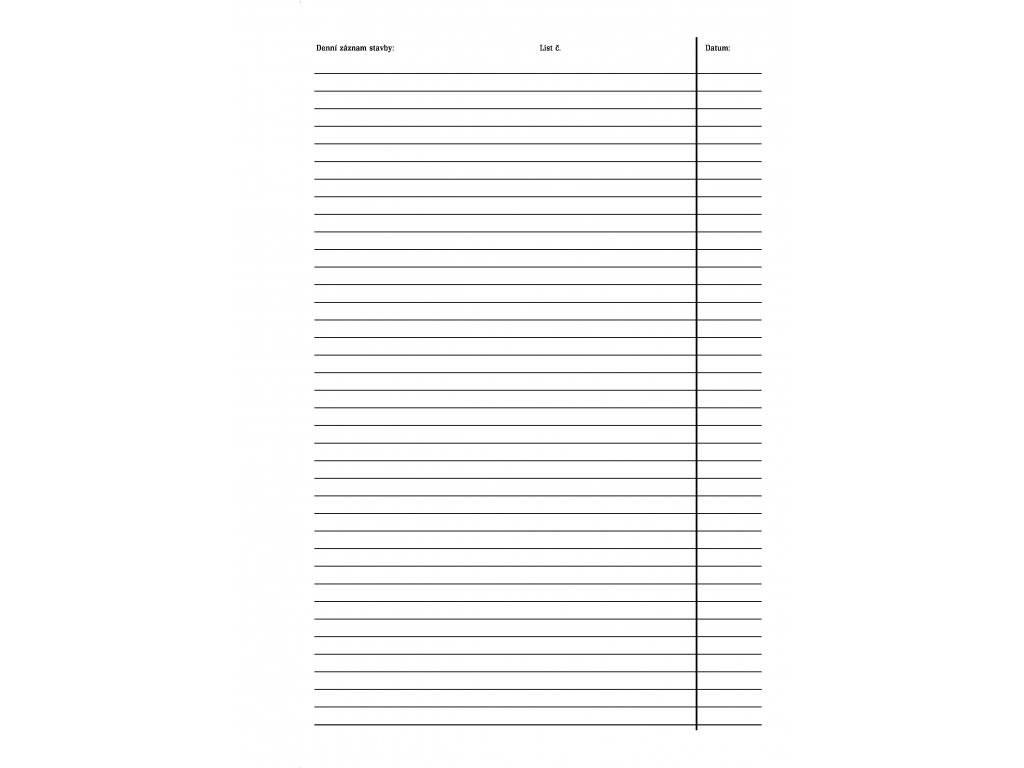 Denní záznam stavby: List č. Datum: